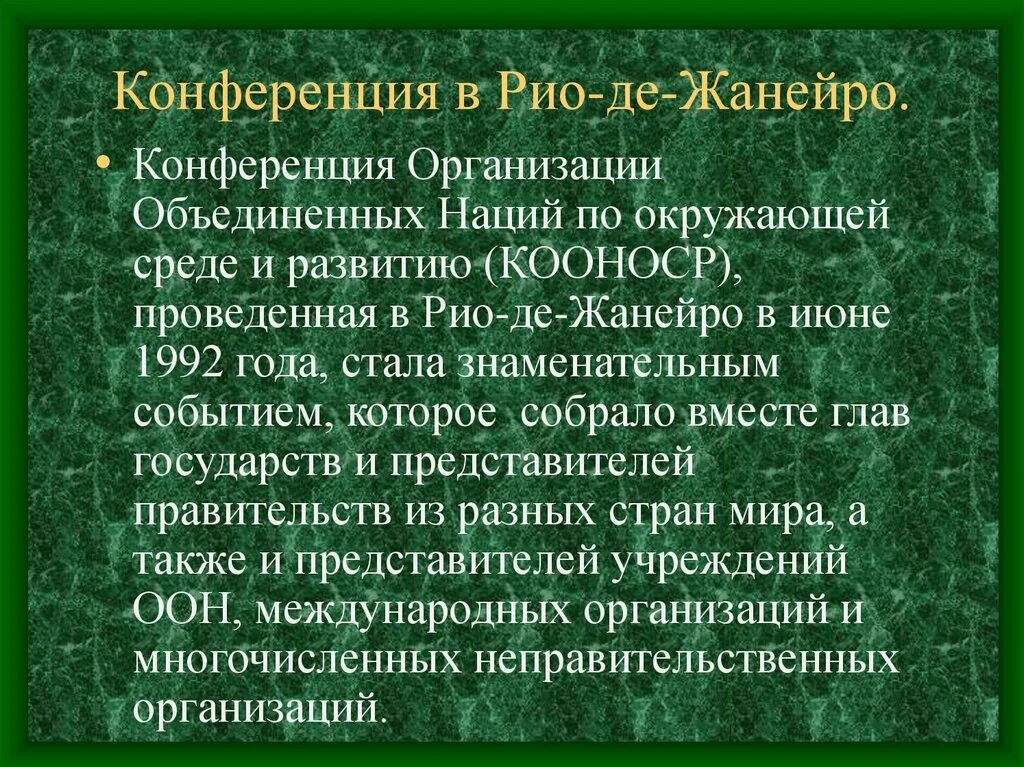 Конференция в Рио-де-Жанейро.

• Конференция Организации Объединенных Наций по окружающей среде и развитию (КООНОСР), проведенная в Рио-де-Жанейро в июне 1992 года, стала знаменательным событием, которое собрало вместе глав государств и представителей правительств из разных стран мира, а также и представителей учреждений ООН, международных организаций и многочисленных неправительственных организаций.